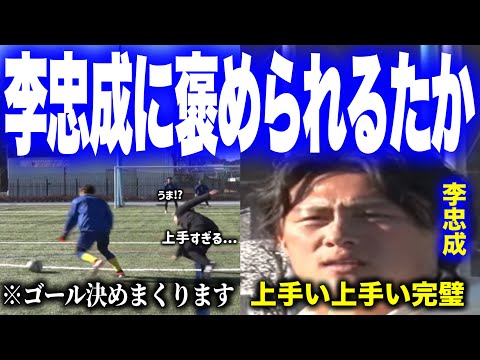 李忠成に褒められるたか

うま!?

上手すぎる…

※ゴール決めまくります

李忠成

上手い上手い完璧